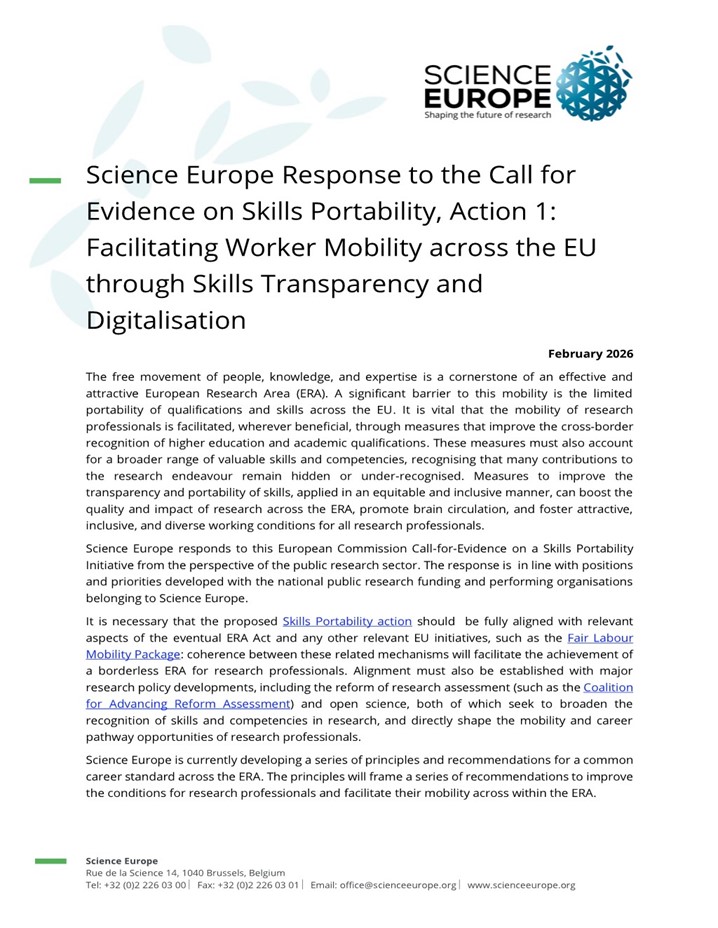 SCIENCE EUROPE
Shaping the future of research

Science Europe Response to the Call for Evidence on Skills Portability, Action 1: Facilitating Worker Mobility across the EU through Skills Transparency and Digitalisation

February 2026

The free movement of people, knowledge, and expertise is a cornerstone of an effective and attractive European Research Area (ERA). A significant barrier to this mobility is the limited portability of qualifications and skills across the EU. It is vital that the mobility of research professionals is facilitated, wherever beneficial, through measures that improve the cross-border recognition of higher education and academic qualifications. These measures must also account for a broader range of valuable skills and competencies, recognising that many contributions to the research endeavour remain hidden or under-recognised. Measures to improve the transparency and portability of skills, applied in an equitable and inclusive manner, can boost the quality and impact of research across the ERA, promote brain circulation, and foster attractive, inclusive, and diverse working conditions for all research professionals.

Science Europe responds to this European Commission Call-for-Evidence on a Skills Portability Initiative from the perspective of the public research sector. The response is in line with positions and priorities developed with the national public research funding and performing organisations belonging to Science Europe.

It is necessary that the proposed Skills Portability action should be fully aligned with relevant aspects of the eventual ERA Act and any other relevant EU initiatives, such as the Fair Labour Mobility Package: coherence between these related mechanisms will facilitate the achievement of a borderless ERA for research professionals. Alignment must also be established with major research policy developments, including the reform of research assessment (such as the Coalition for Advancing Reform Assessment) and open science, both of which seek to broaden the recognition of skills and competencies in research, and directly shape the mobility and career pathway opportunities of research professionals.

Science Europe is currently developing a series of principles and recommendations for a common career standard across the ERA. The principles will frame a series of recommendations to improve the conditions for research professionals and facilitate their mobility across within the ERA.

Science Europe
Rue de la Science 14, 1040 Brussels, Belgium
Tel: +32 (0)2 226 03 00 | Fax: +32 (0)2 226 03 01 | Email: office@scienceeurope.org | www.scienceeurope.org